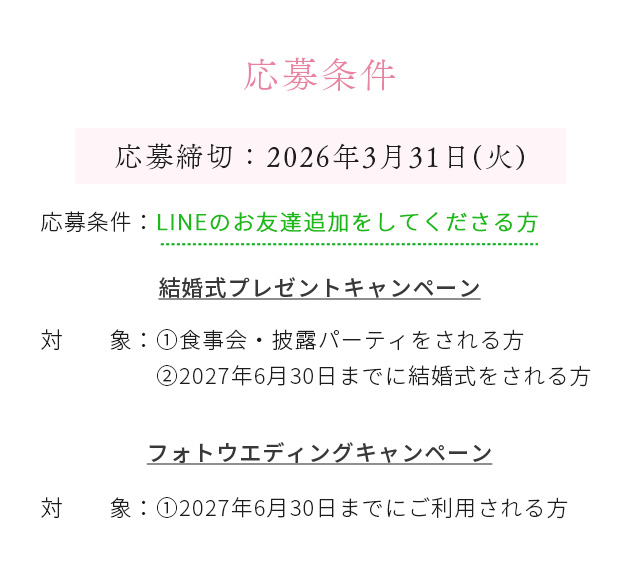 応募条件

応募締切：2026年3月31日(火)

応募条件：LINEのお友達追加をしてくださる方

結婚式プレゼントキャンペーン

対　　象：①食事会・披露パーティをされる方
②2027年6月30日までに結婚式をされる方

フォトウエディングキャンペーン

対　　象：①2027年6月30日までにご利用される方